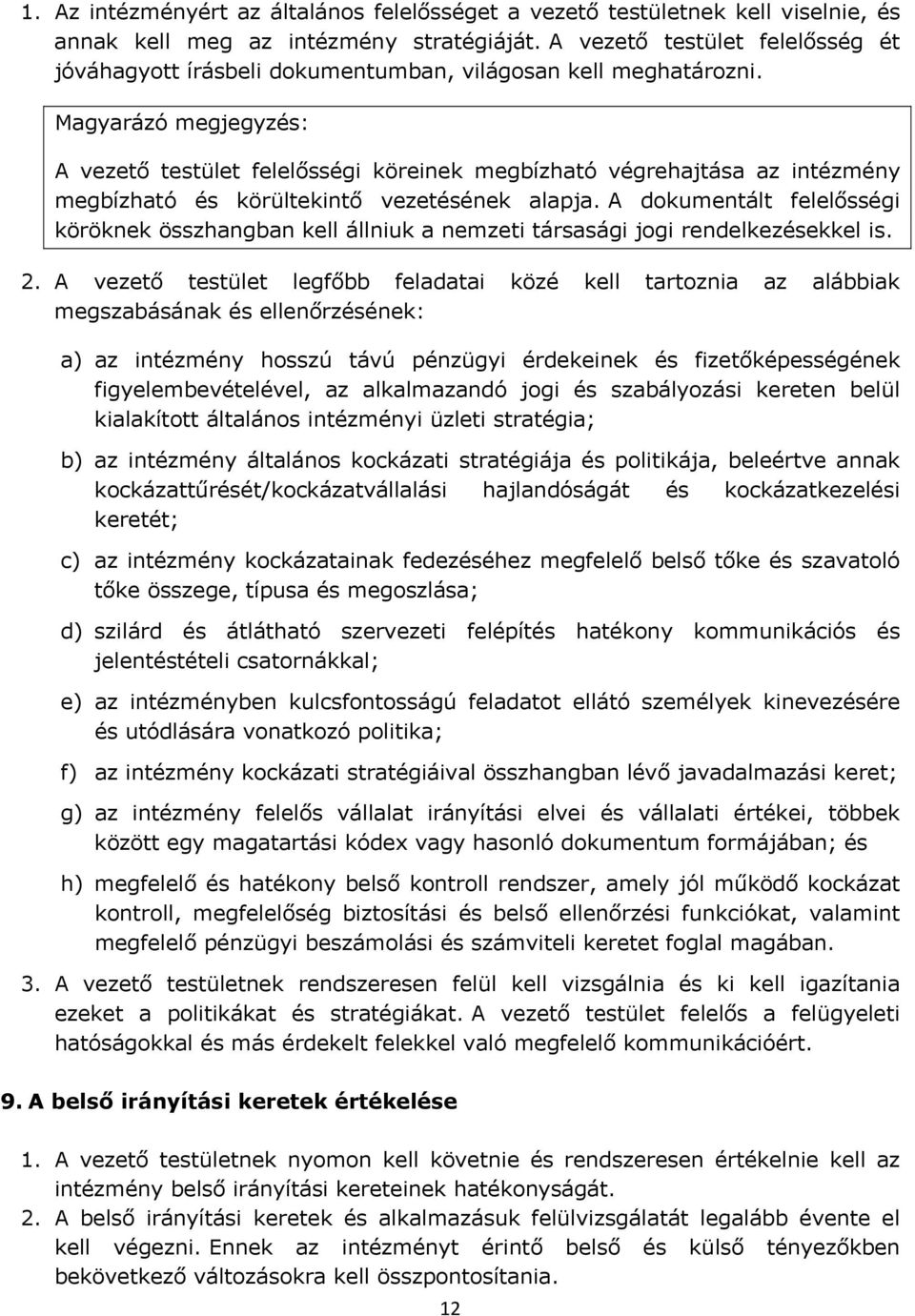 1. Az intézményért az általános felelősséget a vezető testületnek kell viselnie, és annak kell meg az intézmény stratégiáját. A vezető testület felelősség ét jóváhagyott írásbeli dokumentumban, világosan kell meghatározni.

Magyarázó megjegyzés:

A vezető testület felelősségi köreinek megbízható végrehajtása az intézmény megbízható és körültekintő vezetésének alapja. A dokumentált felelősségi köröknek összhangban kell állniuk a nemzeti társasági jogi rendelkezésekkel is.

2. A vezető testület legfőbb feladatai közé kell tartoznia az alábbiak megszabásának és ellenőrzésének:

a) az intézmény hosszú távú pénzügyi érdekeinek és fizetőképességének figyelembevételével, az alkalmazandó jogi és szabályozási kereten belül kialakított általános intézményi üzleti stratégia;

b) az intézmény általános kockázati stratégiája és politikája, beleértve annak kockázattűrését/kockázatvállalási hajlandóságát és kockázatkezelési keretét;

c) az intézmény kockázatainak fedezéséhez megfelelő belső tőke és szavatoló tőke összege, típusa és megoszlása;

d) szilárd és átlátható szervezeti felépítés hatékony kommunikációs és jelentéstételi csatornákkal;

e) az intézményben kulcsfontosságú feladatot ellátó személyek kinevezésére és utódlására vonatkozó politika;

f) az intézmény kockázati stratégiáival összhangban lévő javadalmazási keret;

g) az intézmény felelős vállalat irányítási elvei és vállalati értékei, többek között egy magatartási kódex vagy hasonló dokumentum formájában; és

h) megfelelő és hatékony belső kontroll rendszer, amely jól működő kockázat kontroll, megfelelőség biztosítási és belső ellenőrzési funkciókat, valamint megfelelő pénzügyi beszámolási és számviteli keretet foglal magában.

3. A vezető testületnek rendszeresen felül kell vizsgálnia és ki kell igazítania ezeket a politikákat és stratégiákat. A vezető testület felelős a felügyeleti hatóságokkal és más érdekelt felekkel való megfelelő kommunikációért.

9. A belső irányítási keretek értékelése

1. A vezető testületnek nyomon kell követnie és rendszeresen értékelnie kell az intézmény belső irányítási kereteinek hatékonyságát.

2. A belső irányítási keretek és alkalmazásuk felülvizsgálatát legalább évente el kell végezni. Ennek az intézményt érintő belső és külső tényezőkben bekövetkező változásokra kell összpontosítania.

12